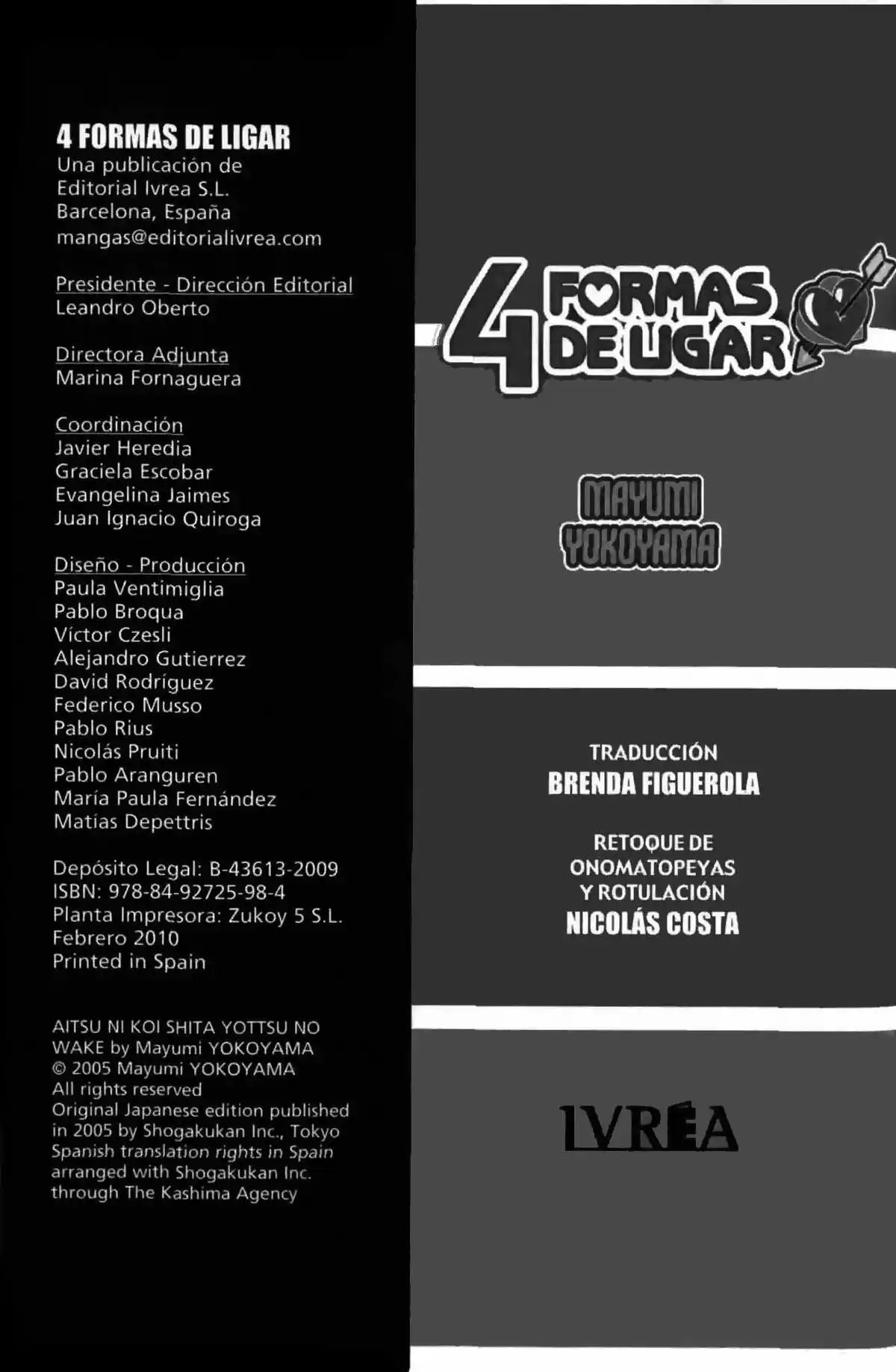 4 FORMAS DE LIGAR
Una publicación de
Editorial Ivrea S.L.
Barcelona, España
mangas@editorialivrea.com

Presidente - Dirección Editorial
Leandro Oberto

Directora Adjunta
Marina Fornaguera

Coordinación
Javier Heredia
Graciela Escobar
Evangelina Jaimes
Juan Ignacio Quiroga

Diseño - Producción
Paula Ventimiglia
Pablo Broqua
Víctor Czesli
Alejandro Gutierrez
David Rodríguez
Federico Musso
Pablo Rius
Nicolás Pruiti
Pablo Aranguren
María Paula Fernández
Matías Depettris

Depósito Legal: B-43613-2009
ISBN: 978-84-92725-98-4
Planta Impresora: Zukoy 5 S.L.
Febrero 2010
Printed in Spain

AITSU NI KOI SHITA YOTTSU NO WAKE by Mayumi YOKOYAMA
© 2005 Mayumi YOKOYAMA
All rights reserved
Original Japanese edition published in 2005 by Shogakukan Inc., Tokyo
Spanish translation rights in Spain arranged with Shogakukan Inc. through The Kashima Agency

4 FORMAS DE LIGAR

MAYUMI YOKOYAMA

TRADUCCIÓN
BRENDA FIGUEROLA

RETOQUE DE ONOMATOPEYAS Y ROTULACIÓN
NICOLÁS COSTA

IVREA